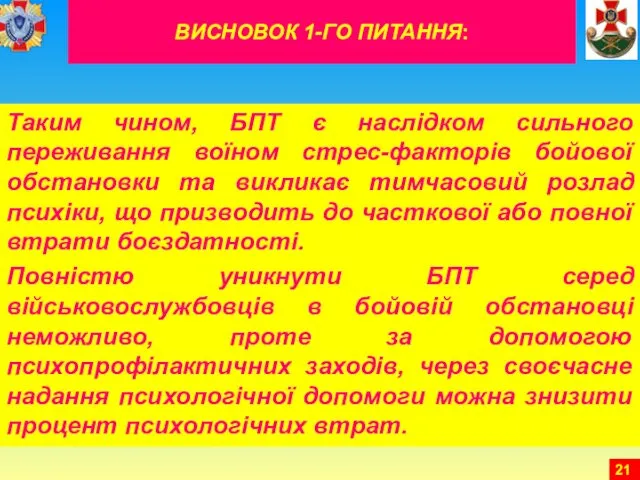 ВИСНОВОК 1-ГО ПИТАННЯ:

Таким чином, БПТ є наслідком сильного переживання воїном стрес-факторів бойової обстановки та викликає тимчасовий розлад психіки, що призводить до часткової або повної втрати боєздатності.

Повністю уникнути БПТ серед військовослужбовців в бойовій обстановці неможливо, проте за допомогою психопрофілактичних заходів, через своєчасне надання психологічної допомоги можна знизити процент психологічних втрат.

21